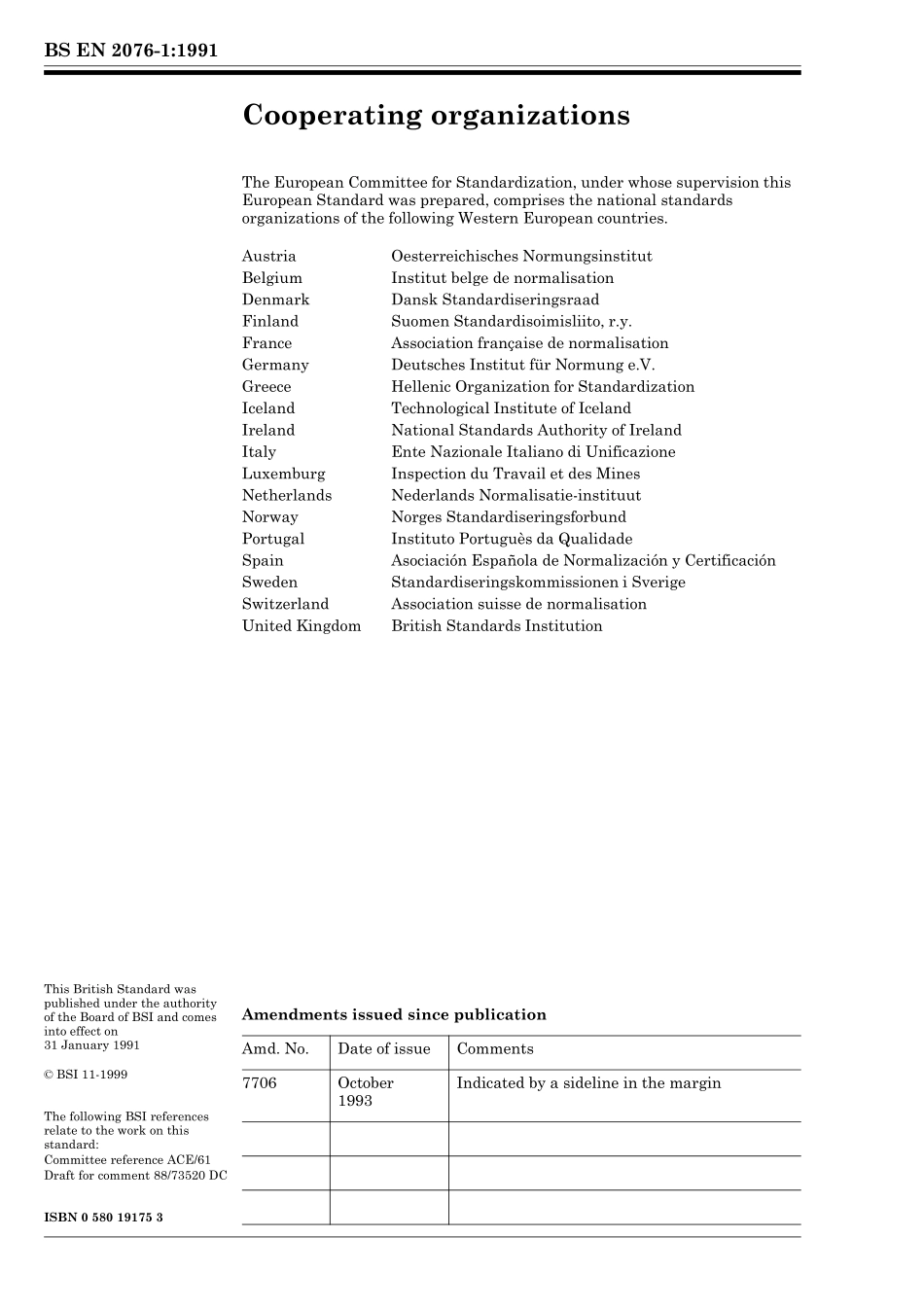 BS EN 2076-1:1991

Cooperating organizations

The European Committee for Standardization, under whose supervision this European Standard was prepared, comprises the national standards organizations of the following Western European countries.

| | |
|---|---|
| Austria | Oesterreichisches Normungsinstitut |
| Belgium | Institut belge de normalisation |
| Denmark | Dansk Standardiseringsraad |
| Finland | Suomen Standardisoimisliito, r.y. |
| France | Association française de normalisation |
| Germany | Deutsches Institut für Normung e.V. |
| Greece | Hellenic Organization for Standardization |
| Iceland | Technological Institute of Iceland |
| Ireland | National Standards Authority of Ireland |
| Italy | Ente Nazionale Italiano di Unificazione |
| Luxemburg | Inspection du Travail et des Mines |
| Netherlands | Nederlands Normalisatie-instituut |
| Norway | Norges Standardiseringsforbund |
| Portugal | Instituto Portuguès da Qualidade |
| Spain | Asociación Española de Normalización y Certificación |
| Sweden | Standardiseringskommissionen i Sverige |
| Switzerland | Association suisse de normalisation |
| United Kingdom | British Standards Institution |

This British Standard was published under the authority of the Board of BSI and comes into effect on 31 January 1991

© BSI 11-1999

The following BSI references relate to the work on this standard:
Committee reference ACE/61
Draft for comment 88/73520 DC

ISBN 0 580 19175 3

Amendments issued since publication

| Amd. No. | Date of issue | Comments |
|---|---|---|
| 7706 | October 1993 | Indicated by a sideline in the margin |
| | | |
| | | |
| | | |